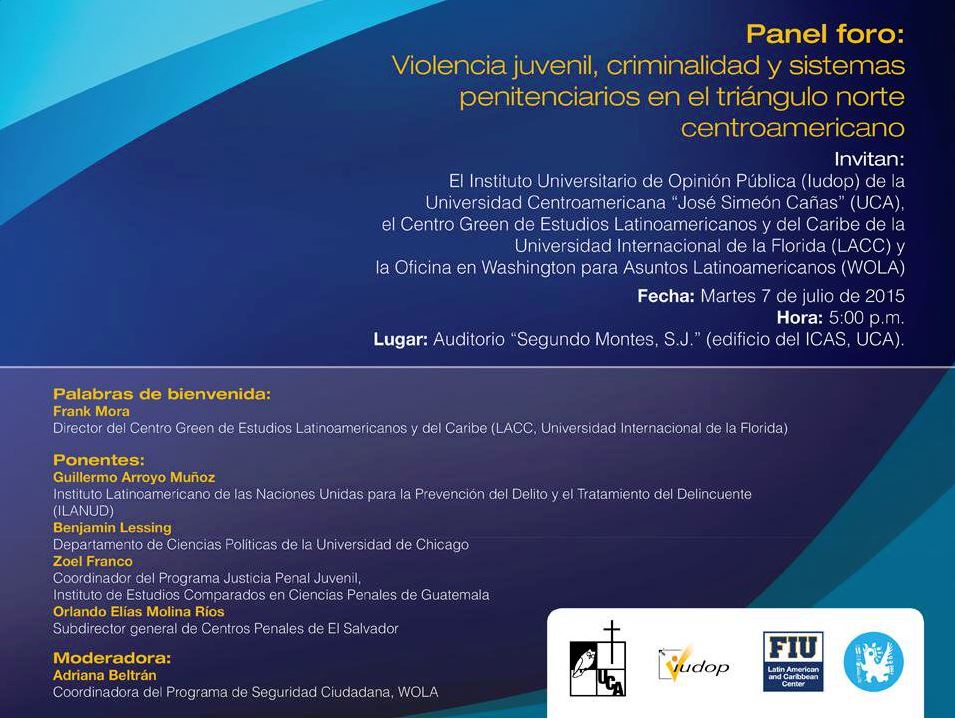 Panel foro:
Violencia juvenil, criminalidad y sistemas penitenciarios en el triángulo norte centroamericano

Invitan:
El Instituto Universitario de Opinión Pública (Iudop) de la Universidad Centroamericana "José Simeón Cañas" (UCA), el Centro Green de Estudios Latinoamericanos y del Caribe de la Universidad Internacional de la Florida (LACC) y la Oficina en Washington para Asuntos Latinoamericanos (WOLA)

Fecha: Martes 7 de julio de 2015
Hora: 5:00 p.m.
Lugar: Auditorio "Segundo Montes, S.J." (edificio del ICAS, UCA).

Palabras de bienvenida:
Frank Mora
Director del Centro Green de Estudios Latinoamericanos y del Caribe (LACC, Universidad Internacional de la Florida)

Ponentes:
Guillermo Arroyo Muñoz
Instituto Latinoamericano de las Naciones Unidas para la Prevención del Delito y el Tratamiento del Delincuente (ILANUD)
Benjamin Lessing
Departamento de Ciencias Políticas de la Universidad de Chicago
Zoel Franco
Coordinador del Programa Justicia Penal Juvenil,
Instituto de Estudios Comparados en Ciencias Penales de Guatemala
Orlando Elías Molina Ríos
Subdirector general de Centros Penales de El Salvador

Moderadora:
Adriana Beltrán
Coordinadora del Programa de Seguridad Ciudadana, WOLA

UCA
iudop
FIU
Latin American and Caribbean Center